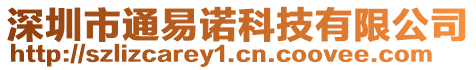 深圳市通易诺科技有限公司
http://szlizcarey1.cn.coovee.com